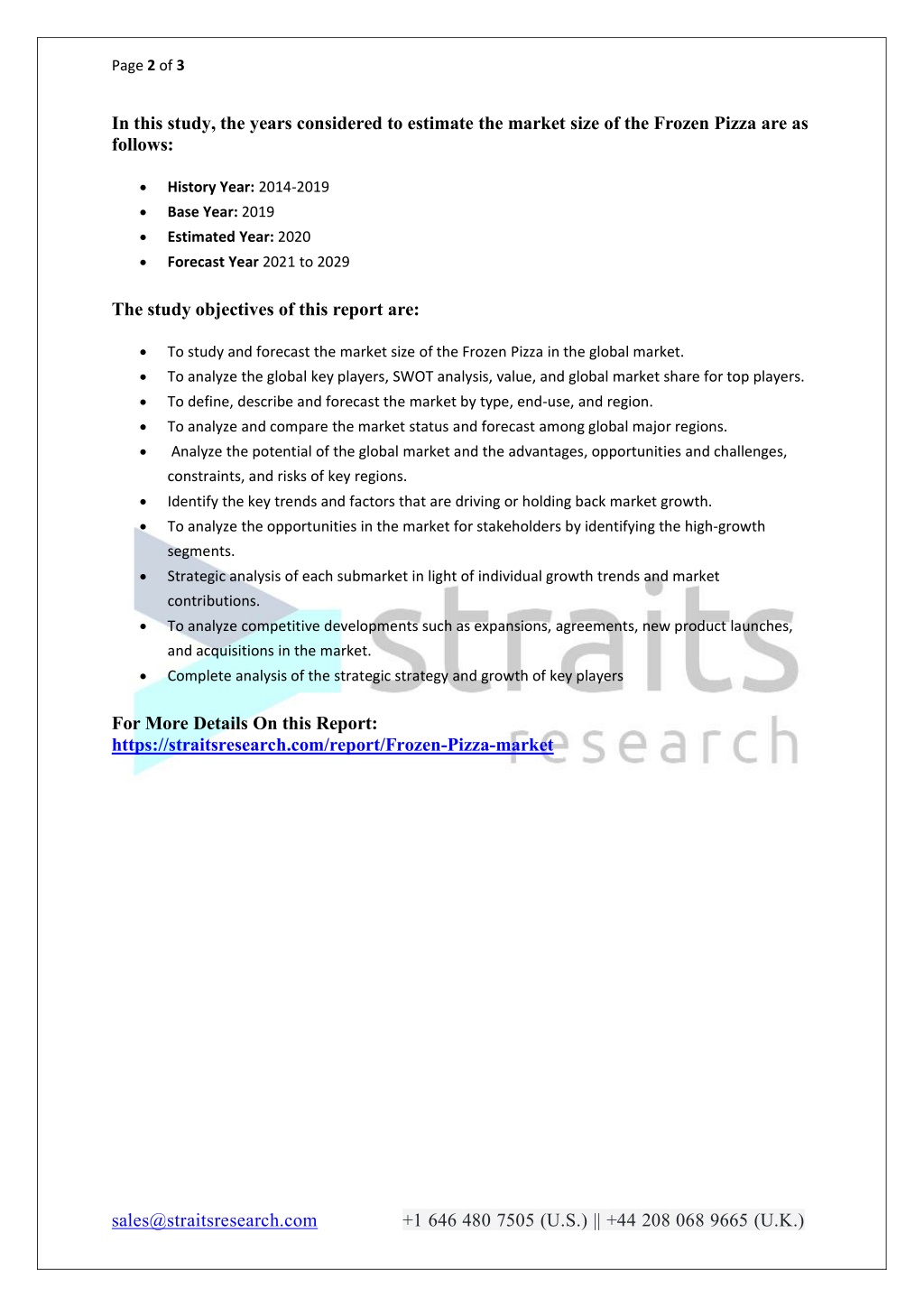 Page 2 of 3

In this study, the years considered to estimate the market size of the Frozen Pizza are as follows:

- History Year: 2014-2019
- Base Year: 2019
- Estimated Year: 2020
- Forecast Year 2021 to 2029

The study objectives of this report are:

- To study and forecast the market size of the Frozen Pizza in the global market.
- To analyze the global key players, SWOT analysis, value, and global market share for top players.
- To define, describe and forecast the market by type, end-use, and region.
- To analyze and compare the market status and forecast among global major regions.
- Analyze the potential of the global market and the advantages, opportunities and challenges, constraints, and risks of key regions.
- Identify the key trends and factors that are driving or holding back market growth.
- To analyze the opportunities in the market for stakeholders by identifying the high-growth segments.
- Strategic analysis of each submarket in light of individual growth trends and market contributions.
- To analyze competitive developments such as expansions, agreements, new product launches, and acquisitions in the market.
- Complete analysis of the strategic strategy and growth of key players

For More Details On this Report:
https://straitsresearch.com/report/Frozen-Pizza-market

straits research

sales@straitsresearch.com +1 646 480 7505 (U.S.) || +44 208 068 9665 (U.K.)